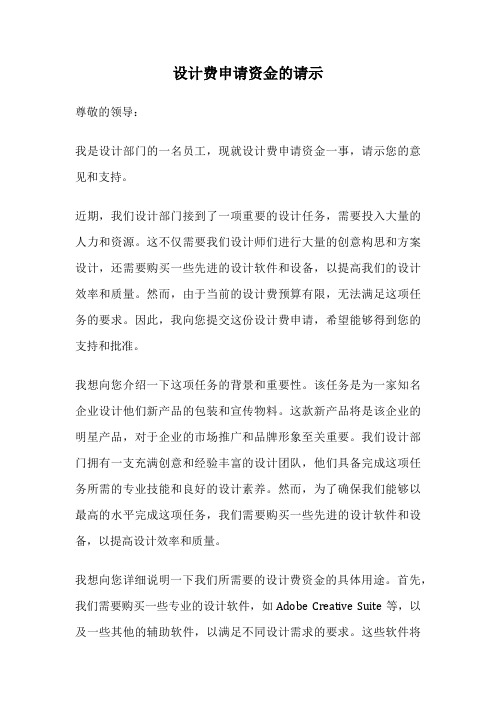 设计费申请资金的请示

尊敬的领导：

我是设计部门的一名员工，现就设计费申请资金一事，请示您的意见和支持。

近期，我们设计部门接到了一项重要的设计任务，需要投入大量的人力和资源。这不仅需要我们设计师们进行大量的创意构思和方案设计，还需要购买一些先进的设计软件和设备，以提高我们的设计效率和质量。然而，由于当前的设计费预算有限，无法满足这项任务的要求。因此，我向您提交这份设计费申请，希望能够得到您的支持和批准。

我想向您介绍一下这项任务的背景和重要性。该任务是为一家知名企业设计他们新产品的包装和宣传物料。这款新产品将是该企业的明星产品，对于企业的市场推广和品牌形象至关重要。我们设计部门拥有一支充满创意和经验丰富的设计团队，他们具备完成这项任务所需的专业技能和良好的设计素养。然而，为了确保我们能够以最高的水平完成这项任务，我们需要购买一些先进的设计软件和设备，以提高设计效率和质量。

我想向您详细说明一下我们所需要的设计费资金的具体用途。首先，我们需要购买一些专业的设计软件，如 Adobe Creative Suite 等，以及一些其他的辅助软件，以满足不同设计需求的要求。这些软件将